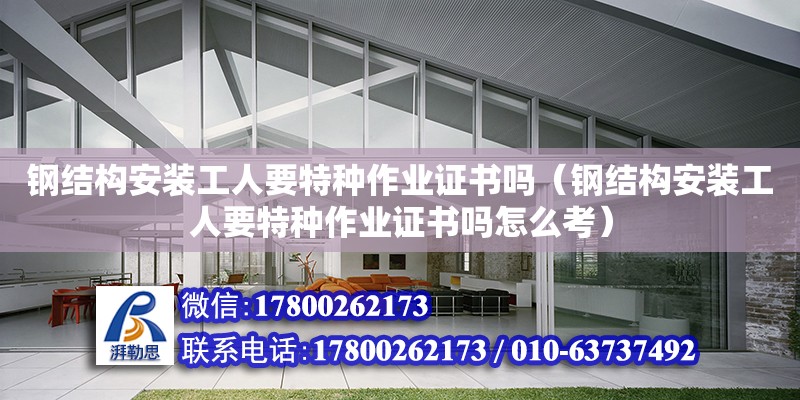 钢结构安装工人要特种作业证书吗（钢结构安装工人要特种作业证书吗怎么考）

湃勒思

微信:17800262173

联系电话:17800262173 / 010-63737492